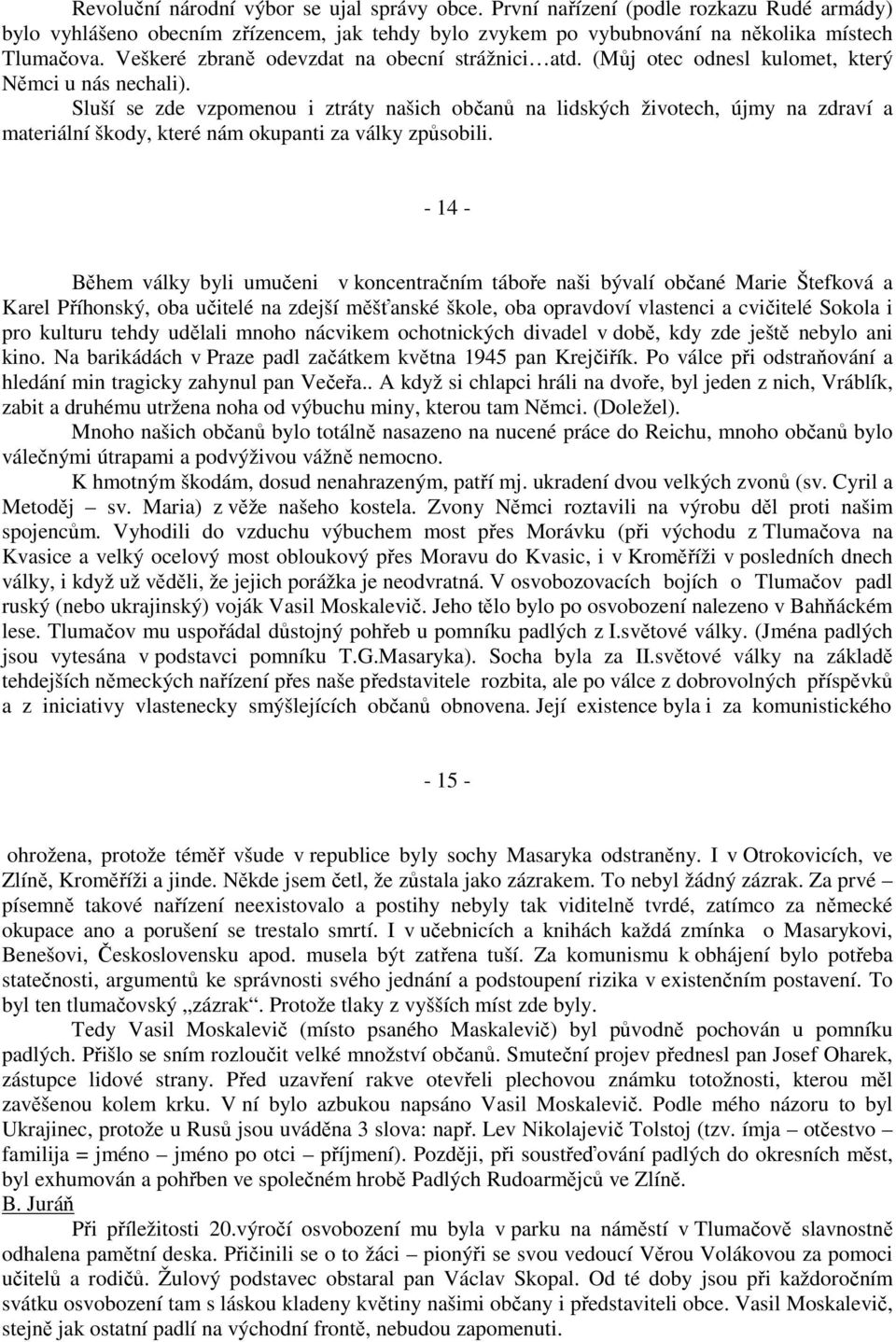 Revoluční národní výbor se ujal správy obce. První nařízení (podle rozkazu Rudé armády) bylo vyhlášeno obecním zřízencem, jak tehdy bylo zvykem po vybubnování na několika místech Tlumačova. Veškeré zbraně odevzdat na obecní strážnici…atd. (Můj otec odnesl kulomet, který Němci u nás nechali).

Sluší se zde vzpomenou i ztráty našich občanů na lidských životech, újmy na zdraví a materiální škody, které nám okupanti za války způsobili.

- 14 -

Během války byli umučeni v koncentračním táboře naši bývalí občané Marie Štefková a Karel Příhonský, oba učitelé na zdejší měšťanské škole, oba opravdoví vlastenci a cvičitelé Sokola i pro kulturu tehdy udělali mnoho nácvikem ochotnických divadel v době, kdy zde ještě nebylo ani kino. Na barikádách v Praze padl začátkem května 1945 pan Krejčiřík. Po válce při odstraňování a hledání min tragicky zahynul pan Večeřa.. A když si chlapci hráli na dvoře, byl jeden z nich, Vráblík, zabit a druhému utržena noha od výbuchu miny, kterou tam Němci. (Doležel).

Mnoho našich občanů bylo totálně nasazeno na nucené práce do Reichu, mnoho občanů bylo válečnými útrapami a podvýživou vážně nemocno.

K hmotným škodám, dosud nenahrazeným, patří mj. ukradení dvou velkých zvonů (sv. Cyril a Metoděj – sv. Maria) z věže našeho kostela. Zvony Němci roztavili na výrobu děl proti našim spojencům. Vyhodili do vzduchu výbuchem most přes Morávku (při východu z Tlumačova na Kvasice a velký ocelový most obloukový přes Moravu do Kvasic, i v Kroměříži v posledních dnech války, i když už věděli, že jejich porážka je neodvratná. V osvobozovacích bojích o Tlumačov padl ruský (nebo ukrajinský) voják Vasil Moskalevič. Jeho tělo bylo po osvobození nalezeno v Bahňáckém lese. Tlumačov mu uspořádal důstojný pohřeb u pomníku padlých z I.světové války. (Jména padlých jsou vytesána v podstavci pomníku T.G.Masaryka). Socha byla za II.světové války na základě tehdejších německých nařízení přes naše představitele rozbita, ale po válce z dobrovolných příspěvků a z iniciativy vlastenecky smýšlejících občanů obnovena. Její existence byla i za komunistického

- 15 -

ohrožena, protože téměř všude v republice byly sochy Masaryka odstraněny. I v Otrokovicích, ve Zlíně, Kroměříži a jinde. Někde jsem četl, že zůstala jako zázrakem. To nebyl žádný zázrak. Za prvé – písemně takové nařízení neexistovalo a postihy nebyly tak viditelně tvrdé, zatímco za německé okupace ano a porušení se trestalo smrtí. I v učebnicích a knihách každá zmínka o Masarykovi, Benešovi, Československu apod. musela být zatřena tuší. Za komunismu k obhájení bylo potřeba statečnosti, argumentů ke správnosti svého jednání a podstoupení rizika v existenčním postavení. To byl ten tlumačovský „zázrak“. Protože tlaky z vyšších míst zde byly.

Tedy Vasil Moskalevič (místo psaného Maskalevič) byl původně pochován u pomníku padlých. Přišlo se sním rozloučit velké množství občanů. Smuteční projev přednesl pan Josef Oharek, zástupce lidové strany. Před uzavření rakve otevřeli plechovou známku totožnosti, kterou měl zavěšenou kolem krku. V ní bylo azbukou napsáno Vasil Moskalevič. Podle mého názoru to byl Ukrajinec, protože u Rusů jsou uváděna 3 slova: např. Lev Nikolajevič Tolstoj (tzv. ímja – otčestvo – familija = jméno – jméno po otci – příjmení). Později, při soustřeďování padlých do okresních měst, byl exhumován a pohřben ve společném hrobě Padlých Rudoarmějců ve Zlíně.
B. Juráň

Při příležitosti 20.výročí osvobození mu byla v parku na náměstí v Tlumačově slavnostně odhalena pamětní deska. Přičinili se o to žáci – pionýři se svou vedoucí Věrou Volákovou za pomoci učitelů a rodičů. Žulový podstavec obstaral pan Václav Skopal. Od té doby jsou při každoročním svátku osvobození tam s láskou kladeny květiny našimi občany i představiteli obce. Vasil Moskalevič, stejně jak ostatní padlí na východní frontě, nebudou zapomenuti.